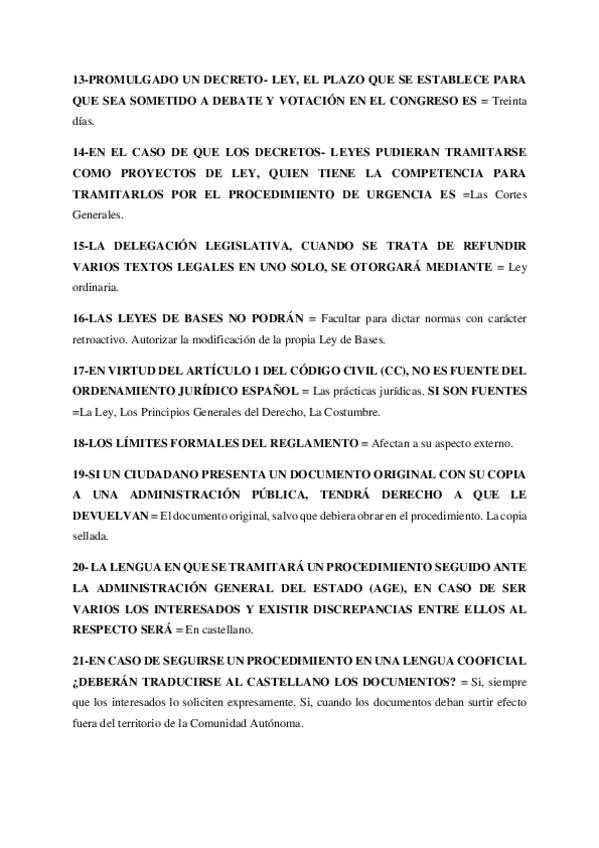 13-PROMULGADO UN DECRETO- LEY, EL PLAZO QUE SE ESTABLECE PARA QUE SEA SOMETIDO A DEBATE Y VOTACIÓN EN EL CONGRESO ES = Treinta días.

14-EN EL CASO DE QUE LOS DECRETOS- LEYES PUDIERAN TRAMITARSE COMO PROYECTOS DE LEY, QUIEN TIENE LA COMPETENCIA PARA TRAMITARLOS POR EL PROCEDIMIENTO DE URGENCIA ES =Las Cortes Generales.

15-LA DELEGACIÓN LEGISLATIVA, CUANDO SE TRATA DE REFUNDIR VARIOS TEXTOS LEGALES EN UNO SOLO, SE OTORGARÁ MEDIANTE = Ley ordinaria.

16-LAS LEYES DE BASES NO PODRÁN = Facultar para dictar normas con carácter retroactivo. Autorizar la modificación de la propia Ley de Bases.

17-EN VIRTUD DEL ARTÍCULO 1 DEL CÓDIGO CIVIL (CC), NO ES FUENTE DEL ORDENAMIENTO JURÍDICO ESPAÑOL = Las prácticas jurídicas. SI SON FUENTES =La Ley, Los Principios Generales del Derecho, La Costumbre.

18-LOS LÍMITES FORMALES DEL REGLAMENTO = Afectan a su aspecto externo.

19-SI UN CIUDADANO PRESENTA UN DOCUMENTO ORIGINAL CON SU COPIA A UNA ADMINISTRACIÓN PÚBLICA, TENDRÁ DERECHO A QUE LE DEVUELVAN = El documento original, salvo que debiera obrar en el procedimiento. La copia sellada.

20- LA LENGUA EN QUE SE TRAMITARÁ UN PROCEDIMIENTO SEGUIDO ANTE LA ADMINISTRACIÓN GENERAL DEL ESTADO (AGE), EN CASO DE SER VARIOS LOS INTERESADOS Y EXISTIR DISCREPANCIAS ENTRE ELLOS AL RESPECTO SERÁ = En castellano.

21-EN CASO DE SEGUIRSE UN PROCEDIMIENTO EN UNA LENGUA COOFICIAL ¿DEBERÁN TRADUCIRSE AL CASTELLANO LOS DOCUMENTOS? = Si, siempre que los interesados lo soliciten expresamente. Si, cuando los documentos deban surtir efecto fuera del territorio de la Comunidad Autónoma.